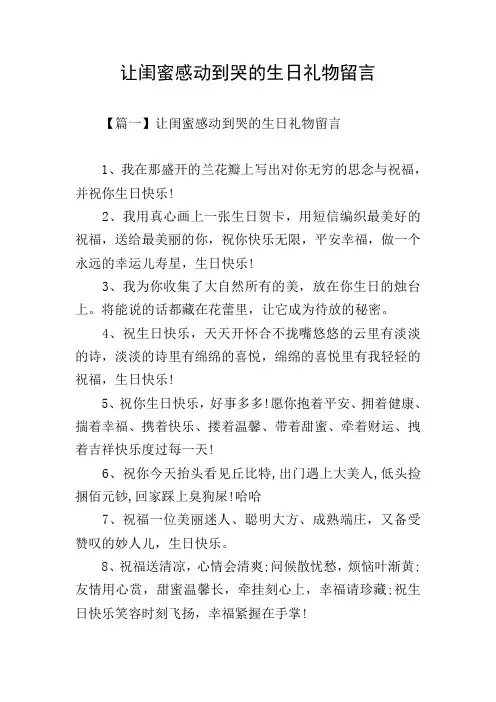 让闺蜜感动到哭的生日礼物留言

【篇一】让闺蜜感动到哭的生日礼物留言

1、我在那盛开的兰花瓣上写出对你无穷的思念与祝福，并祝你生日快乐!

2、我用真心画上一张生日贺卡，用短信编织最美好的祝福，送给最美丽的你，祝你快乐无限，平安幸福，做一个永远的幸运儿寿星，生日快乐!

3、我为你收集了大自然所有的美，放在你生日的烛台上。将能说的话都藏在花蕾里，让它成为待放的秘密。

4、祝生日快乐，天天开怀合不拢嘴悠悠的云里有淡淡的诗，淡淡的诗里有绵绵的喜悦，绵绵的喜悦里有我轻轻的祝福，生日快乐!

5、祝你生日快乐，好事多多!愿你抱着平安、拥着健康、揣着幸福、携着快乐、搂着温馨、带着甜蜜、牵着财运、拽着吉祥快乐度过每一天!

6、祝你今天抬头看见丘比特,出门遇上大美人,低头捡捆佰元钞,回家踩上臭狗屎!哈哈

7、祝福一位美丽迷人、聪明大方、成熟端庄，又备受赞叹的妙人儿，生日快乐。

8、祝福送清凉，心情会清爽;问候散忧愁，烦恼叶渐黄;友情用心赏，甜蜜温馨长，牵挂刻心上，幸福请珍藏;祝生日快乐笑容时刻飞扬，幸福紧握在手掌!